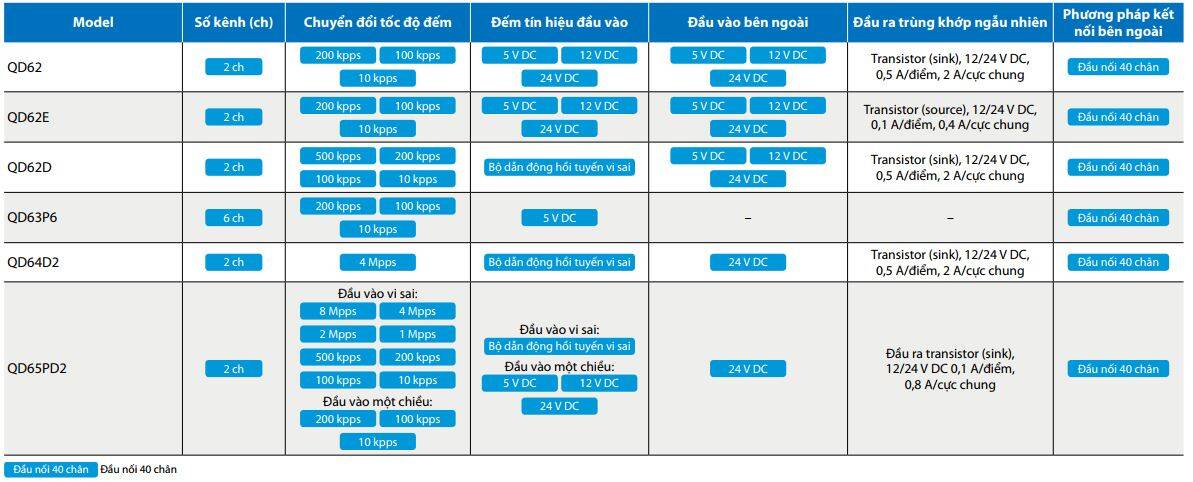 | Model | Số kênh (ch) | Chuyển đổi tốc độ đếm | Đếm tín hiệu đầu vào | Đầu vào bên ngoài | Đầu ra trùng khớp ngẫu nhiên | Phương pháp kết nối bên ngoài |
|---|---|---|---|---|---|---|
| QD62 | 2 ch | 200 kpps 100 kpps 10 kpps | 5 V DC 12 V DC 24 V DC | 5 V DC 12 V DC 24 V DC | Transistor (sink), 12/24 V DC, 0,5 A/điểm, 2 A/cực chung | Đầu nối 40 chân |
| QD62E | 2 ch | 200 kpps 100 kpps 10 kpps | 5 V DC 12 V DC 24 V DC | 5 V DC 12 V DC 24 V DC | Transistor (source), 12/24 V DC, 0,1 A/điểm, 0,4 A/cực chung | Đầu nối 40 chân |
| QD62D | 2 ch | 500 kpps 200 kpps 100 kpps 10 kpps | Bộ dẫn động hồi tuyến vi sai | 5 V DC 12 V DC 24 V DC | Transistor (sink), 12/24 V DC, 0,5 A/điểm, 2 A/cực chung | Đầu nối 40 chân |
| QD63P6 | 6 ch | 200 kpps 100 kpps 10 kpps | 5 V DC | – | – | Đầu nối 40 chân |
| QD64D2 | 2 ch | 4 Mpps | Bộ dẫn động hồi tuyến vi sai | 24 V DC | Transistor (sink), 12/24 V DC, 0,5 A/điểm, 2 A/cực chung | Đầu nối 40 chân |
| QD65PD2 | 2 ch | Đầu vào vi sai: 8 Mpps 4 Mpps 2 Mpps 1 Mpps 500 kpps 200 kpps 100 kpps 10 kpps Đầu vào một chiều: 200 kpps 100 kpps 10 kpps | Đầu vào vi sai: Bộ dẫn động hồi tuyến vi sai Đầu vào một chiều: 5 V DC 12 V DC 24 V DC | 24 V DC | Đầu ra transistor (sink), 12/24 V DC 0,1 A/điểm, 0,8 A/cực chung | Đầu nối 40 chân |

Đầu nối 40 chân Đầu nối 40 chân